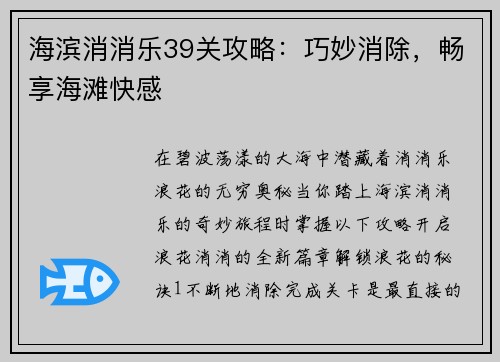 海滨消消乐39关攻略：巧妙消除，畅享海滩快感

在碧波荡漾的大海中潜藏着消消乐浪花的无穷奥秘当你踏上海滨消消乐的奇妙旅程时掌握以下攻略开启浪花消消的全新篇章解锁浪花的秘诀1不断地消除完成关卡是最直接的